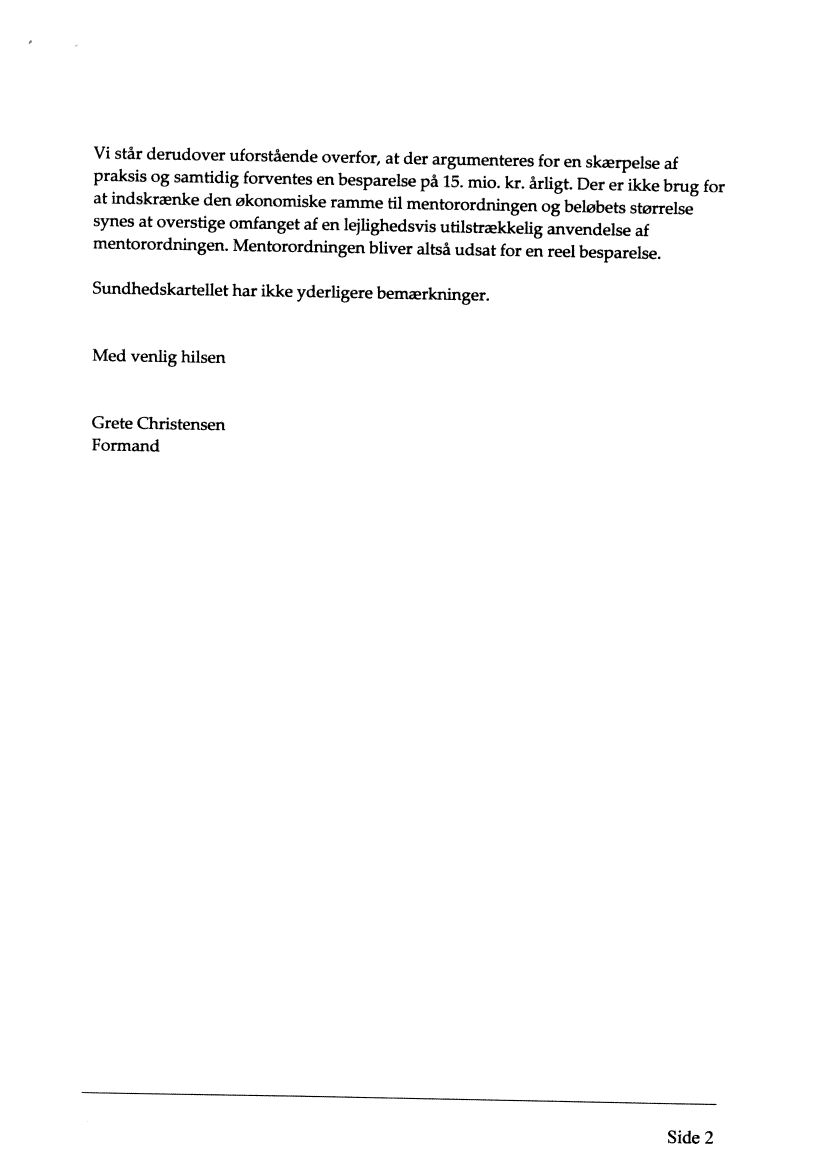 Vi står derudover uforstående overfor, at der argumenteres for en skærpelse af praksis og samtidig forventes en besparelse på 15. mio. kr. årligt. Der er ikke brug for at indskrænke den økonomiske ramme til mentorordningen og beløbets størrelse synes at overstige omfanget af en lejlighedsvis utilstrækkelig anvendelse af mentorordningen. Mentorordningen bliver altså udsat for en reel besparelse.

Sundhedskartellet har ikke yderligere bemærkninger.

Med venlig hilsen

Grete Christensen
Formand

Side 2